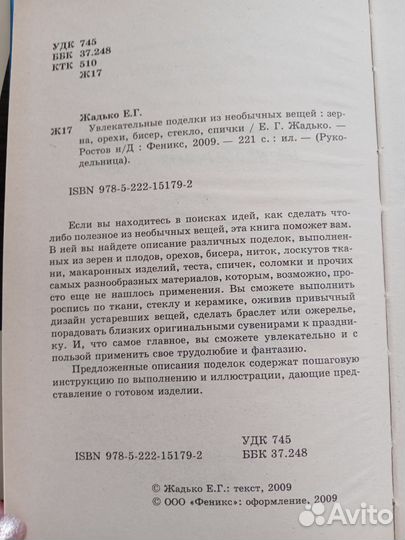 УДК 745
ББК 37.248
КТК 510
Ж17

Жадько Е.Г.
Ж17 Увлекательные поделки из необычных вещей : зерна, орехи, бисер, стекло, спички / Е. Г. Жадько. — Ростов н/Д : Феникс, 2009. — 221 с. : ил. — (Рукодельница).

ISBN 978-5-222-15179-2

Если вы находитесь в поисках идей, как сделать что-либо полезное из необычных вещей, эта книга поможет вам. В ней вы найдете описание различных поделок, выполненных из зерен и плодов, орехов, бисера, ниток, лоскутов ткани, макаронных изделий, теста, спичек, соломки и прочих самых разнообразных материалов, которым, возможно, просто еще не нашлось применения. Вы сможете выполнить роспись по ткани, стеклу и керамике, оживив привычный дизайн устаревших вещей, сделать браслет или ожерелье, порадовать близких оригинальными сувенирами к празднику. И, что самое главное, вы сможете увлекательно и с пользой применить свое трудолюбие и фантазию.

Предложенные описания поделок содержат пошаговую инструкцию по выполнению и иллюстрации, дающие представление о готовом изделии.

ISBN 978-5-222-15179-2
УДК 745
ББК 37.248

© Жадько Е.Г.: текст, 2009
© ООО «Феникс»: оформление, 2009

Avito